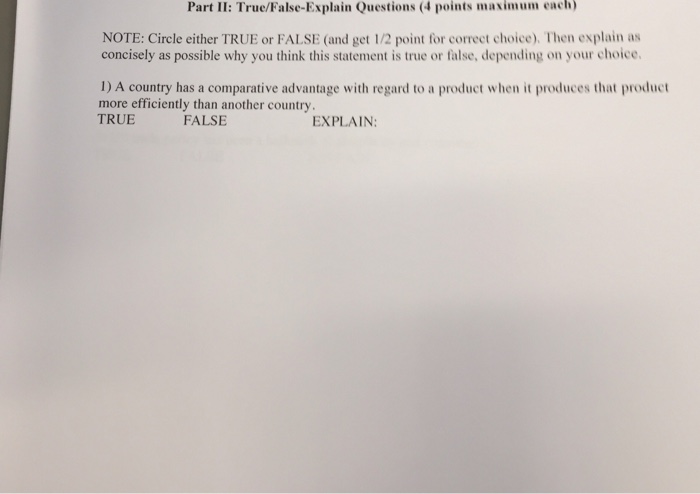 Part II: True/False-Explain Questions (4 points maximum each)

NOTE: Circle either TRUE or FALSE (and get 1/2 point for correct choice). Then explain as concisely as possible why you think this statement is true or false, depending on your choice.

1) A country has a comparative advantage with regard to a product when it produces that product more efficiently than another country.
TRUE FALSE EXPLAIN: